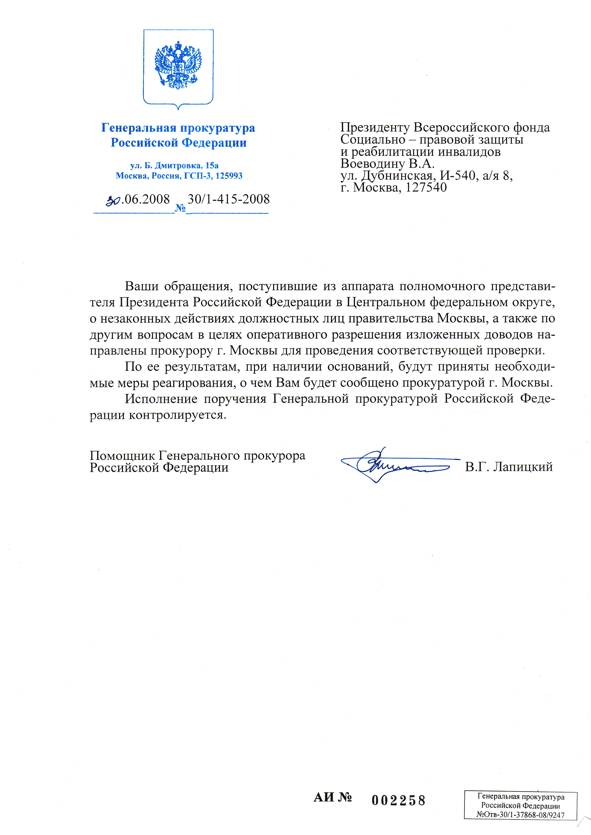 Генеральная прокуратура
Российской Федерации

ул. Б. Дмитровка, 15а
Москва, Россия, ГСП-3, 125993

30.06.2008 № 30/1-415-2008

Президенту Всероссийского фонда
Социально – правовой защиты
и реабилитации инвалидов
Воеводину В.А.
ул. Дубнинская, И-540, а/я 8,
г. Москва, 127540

Ваши обращения, поступившие из аппарата полномочного представителя Президента Российской Федерации в Центральном федеральном округе, о незаконных действиях должностных лиц правительства Москвы, а также по другим вопросам в целях оперативного разрешения изложенных доводов направлены прокурору г. Москвы для проведения соответствующей проверки.

По ее результатам, при наличии оснований, будут приняты необходимые меры реагирования, о чем Вам будет сообщено прокуратурой г. Москвы.

Исполнение поручения Генеральной прокуратурой Российской Федерации контролируется.

Помощник Генерального прокурора
Российской Федерации

В.Г. Лапицкий

АИ № 002258

Генеральная прокуратура
Российской Федерации
№Отв-30/1-37868-08/9247